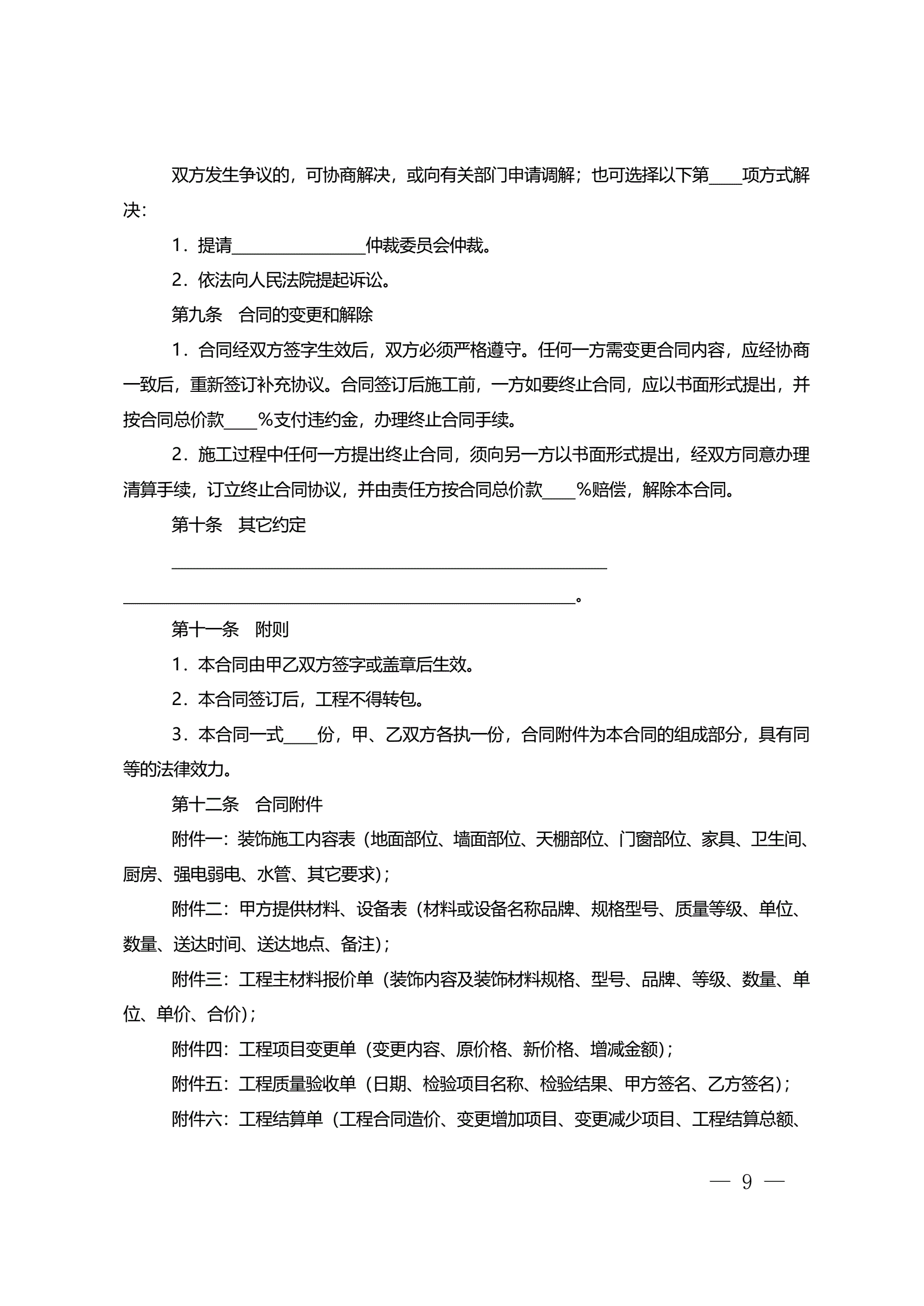 双方发生争议的，可协商解决，或向有关部门申请调解；也可选择以下第____项方式解决：

1．提请________________仲裁委员会仲裁。

2．依法向人民法院提起诉讼。

第九条　合同的变更和解除

1．合同经双方签字生效后，双方必须严格遵守。任何一方需变更合同内容，应经协商一致后，重新签订补充协议。合同签订后施工前，一方如要终止合同，应以书面形式提出，并按合同总价款____%支付违约金，办理终止合同手续。

2．施工过程中任何一方提出终止合同，须向另一方以书面形式提出，经双方同意办理清算手续，订立终止合同协议，并由责任方按合同总价款____%赔偿，解除本合同。

第十条　其它约定

____________________________________________________

______________________________________________________。

第十一条　附则

1．本合同由甲乙双方签字或盖章后生效。

2．本合同签订后，工程不得转包。

3．本合同一式____份，甲、乙双方各执一份，合同附件为本合同的组成部分，具有同等的法律效力。

第十二条　合同附件

附件一：装饰施工内容表（地面部位、墙面部位、天棚部位、门窗部位、家具、卫生间、厨房、强电弱电、水管、其它要求）；

附件二：甲方提供材料、设备表（材料或设备名称品牌、规格型号、质量等级、单位、数量、送达时间、送达地点、备注）；

附件三：工程主材料报价单（装饰内容及装饰材料规格、型号、品牌、等级、数量、单位、单价、合价）；

附件四：工程项目变更单（变更内容、原价格、新价格、增减金额）；

附件五：工程质量验收单（日期、检验项目名称、检验结果、甲方签名、乙方签名）；

附件六：工程结算单（工程合同造价、变更增加项目、变更减少项目、工程结算总额、

— 9 —